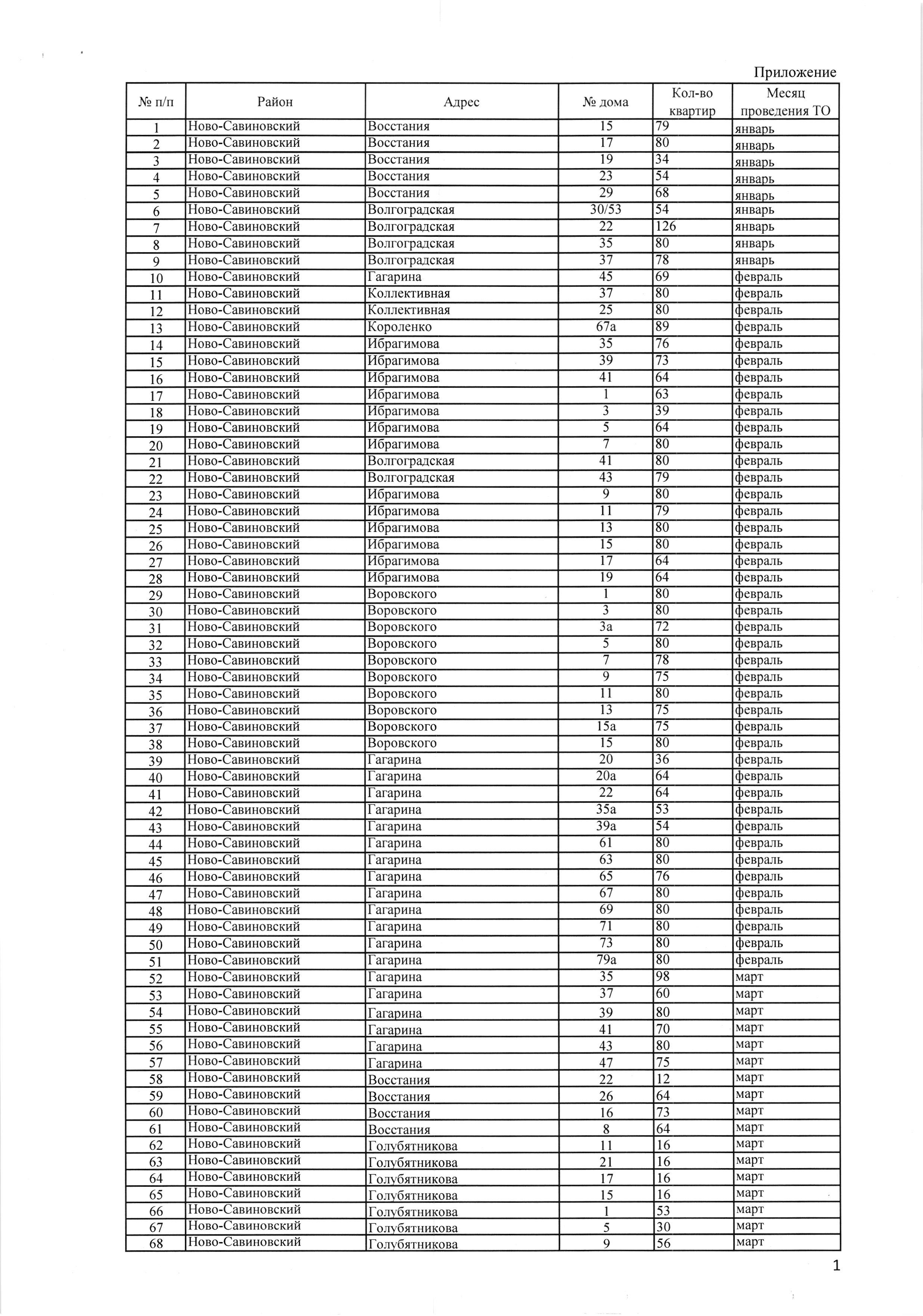 Приложение

| № п/п | Район | Адрес | № дома | Кол-во квартир | Месяц проведения ТО |
|---|---|---|---|---|---|
| 1 | Ново-Савиновский | Восстания | 15 | 79 | январь |
| 2 | Ново-Савиновский | Восстания | 17 | 80 | январь |
| 3 | Ново-Савиновский | Восстания | 19 | 34 | январь |
| 4 | Ново-Савиновский | Восстания | 23 | 54 | январь |
| 5 | Ново-Савиновский | Восстания | 29 | 68 | январь |
| 6 | Ново-Савиновский | Волгоградская | 30/53 | 54 | январь |
| 7 | Ново-Савиновский | Волгоградская | 22 | 126 | январь |
| 8 | Ново-Савиновский | Волгоградская | 35 | 80 | январь |
| 9 | Ново-Савиновский | Волгоградская | 37 | 78 | январь |
| 10 | Ново-Савиновский | Гагарина | 45 | 69 | февраль |
| 11 | Ново-Савиновский | Коллективная | 37 | 80 | февраль |
| 12 | Ново-Савиновский | Коллективная | 25 | 80 | февраль |
| 13 | Ново-Савиновский | Короленко | 67а | 89 | февраль |
| 14 | Ново-Савиновский | Ибрагимова | 35 | 76 | февраль |
| 15 | Ново-Савиновский | Ибрагимова | 39 | 73 | февраль |
| 16 | Ново-Савиновский | Ибрагимова | 41 | 64 | февраль |
| 17 | Ново-Савиновский | Ибрагимова | 1 | 63 | февраль |
| 18 | Ново-Савиновский | Ибрагимова | 3 | 39 | февраль |
| 19 | Ново-Савиновский | Ибрагимова | 5 | 64 | февраль |
| 20 | Ново-Савиновский | Ибрагимова | 7 | 80 | февраль |
| 21 | Ново-Савиновский | Волгоградская | 41 | 80 | февраль |
| 22 | Ново-Савиновский | Волгоградская | 43 | 79 | февраль |
| 23 | Ново-Савиновский | Ибрагимова | 9 | 80 | февраль |
| 24 | Ново-Савиновский | Ибрагимова | 11 | 79 | февраль |
| 25 | Ново-Савиновский | Ибрагимова | 13 | 80 | февраль |
| 26 | Ново-Савиновский | Ибрагимова | 15 | 80 | февраль |
| 27 | Ново-Савиновский | Ибрагимова | 17 | 64 | февраль |
| 28 | Ново-Савиновский | Ибрагимова | 19 | 64 | февраль |
| 29 | Ново-Савиновский | Воровского | 1 | 80 | февраль |
| 30 | Ново-Савиновский | Воровского | 3 | 80 | февраль |
| 31 | Ново-Савиновский | Воровского | 3а | 72 | февраль |
| 32 | Ново-Савиновский | Воровского | 5 | 80 | февраль |
| 33 | Ново-Савиновский | Воровского | 7 | 78 | февраль |
| 34 | Ново-Савиновский | Воровского | 9 | 75 | февраль |
| 35 | Ново-Савиновский | Воровского | 11 | 80 | февраль |
| 36 | Ново-Савиновский | Воровского | 13 | 75 | февраль |
| 37 | Ново-Савиновский | Воровского | 15а | 75 | февраль |
| 38 | Ново-Савиновский | Воровского | 15 | 80 | февраль |
| 39 | Ново-Савиновский | Гагарина | 20 | 36 | февраль |
| 40 | Ново-Савиновский | Гагарина | 20а | 64 | февраль |
| 41 | Ново-Савиновский | Гагарина | 22 | 64 | февраль |
| 42 | Ново-Савиновский | Гагарина | 35а | 53 | февраль |
| 43 | Ново-Савиновский | Гагарина | 39а | 54 | февраль |
| 44 | Ново-Савиновский | Гагарина | 61 | 80 | февраль |
| 45 | Ново-Савиновский | Гагарина | 63 | 80 | февраль |
| 46 | Ново-Савиновский | Гагарина | 65 | 76 | февраль |
| 47 | Ново-Савиновский | Гагарина | 67 | 80 | февраль |
| 48 | Ново-Савиновский | Гагарина | 69 | 80 | февраль |
| 49 | Ново-Савиновский | Гагарина | 71 | 80 | февраль |
| 50 | Ново-Савиновский | Гагарина | 73 | 80 | февраль |
| 51 | Ново-Савиновский | Гагарина | 79а | 80 | февраль |
| 52 | Ново-Савиновский | Гагарина | 35 | 98 | март |
| 53 | Ново-Савиновский | Гагарина | 37 | 60 | март |
| 54 | Ново-Савиновский | Гагарина | 39 | 80 | март |
| 55 | Ново-Савиновский | Гагарина | 41 | 70 | март |
| 56 | Ново-Савиновский | Гагарина | 43 | 80 | март |
| 57 | Ново-Савиновский | Гагарина | 47 | 75 | март |
| 58 | Ново-Савиновский | Восстания | 22 | 12 | март |
| 59 | Ново-Савиновский | Восстания | 26 | 64 | март |
| 60 | Ново-Савиновский | Восстания | 16 | 73 | март |
| 61 | Ново-Савиновский | Восстания | 8 | 64 | март |
| 62 | Ново-Савиновский | Голубятникова | 11 | 16 | март |
| 63 | Ново-Савиновский | Голубятникова | 21 | 16 | март |
| 64 | Ново-Савиновский | Голубятникова | 17 | 16 | март |
| 65 | Ново-Савиновский | Голубятникова | 15 | 16 | март |
| 66 | Ново-Савиновский | Голубятникова | 1 | 53 | март |
| 67 | Ново-Савиновский | Голубятникова | 5 | 30 | март |
| 68 | Ново-Савиновский | Голубятникова | 9 | 56 | март |

1